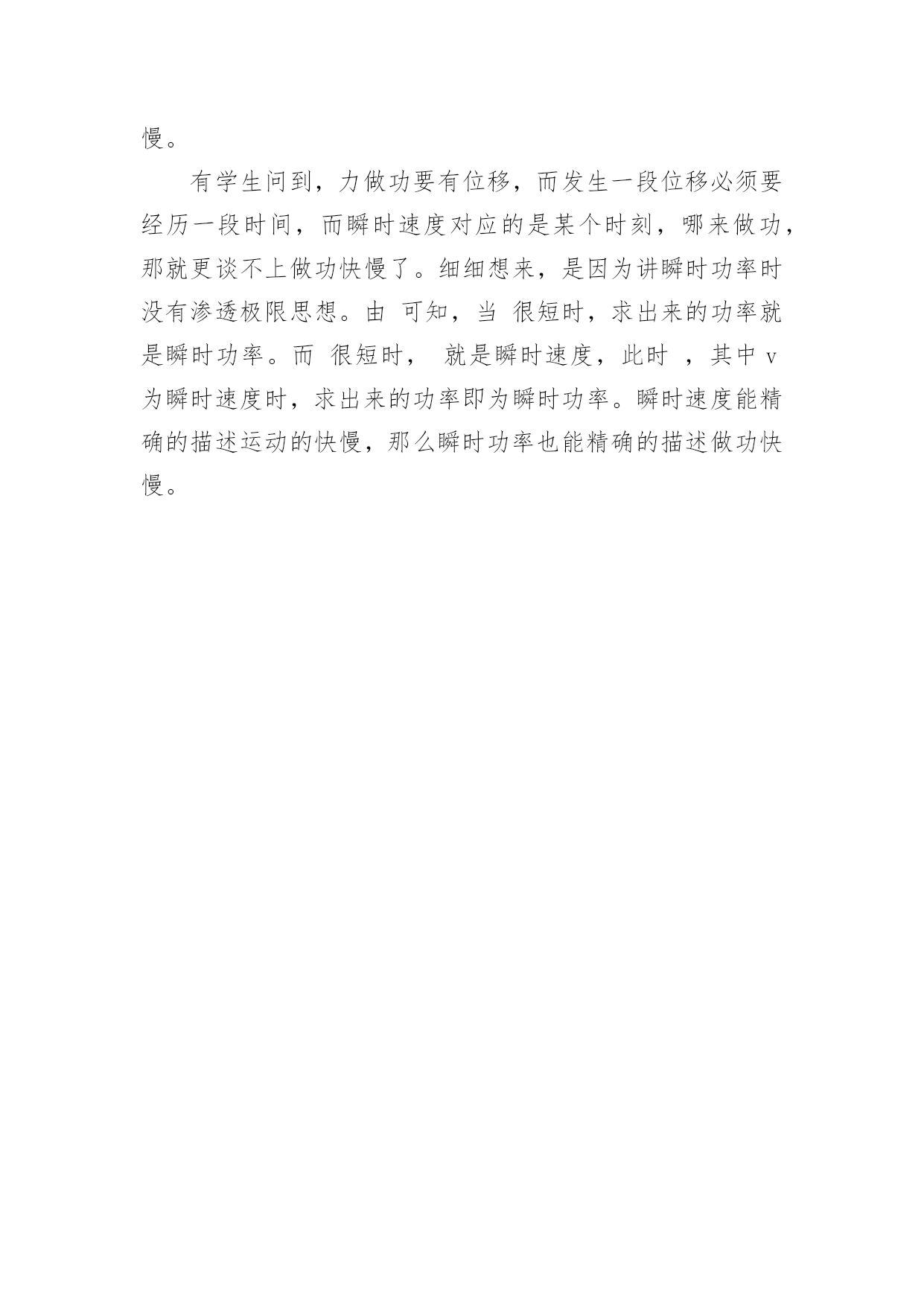 慢。

有学生问到，力做功要有位移，而发生一段位移必须要经历一段时间，而瞬时速度对应的是某个时刻，哪来做功，那就更谈不上做功快慢了。细细想来，是因为讲瞬时功率时没有渗透极限思想。由 可知，当 很短时，求出来的功率就是瞬时功率。而 很短时， 就是瞬时速度，此时 ，其中 v 为瞬时速度时，求出来的功率即为瞬时功率。瞬时速度能精确的描述运动的快慢，那么瞬时功率也能精确的描述做功快慢。